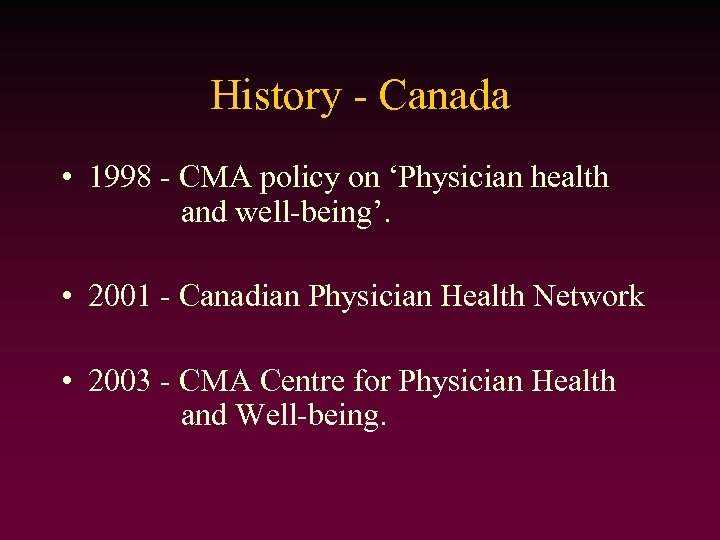 History - Canada

• 1998 - CMA policy on ‘Physician health and well-being’.

• 2001 - Canadian Physician Health Network

• 2003 - CMA Centre for Physician Health and Well-being.